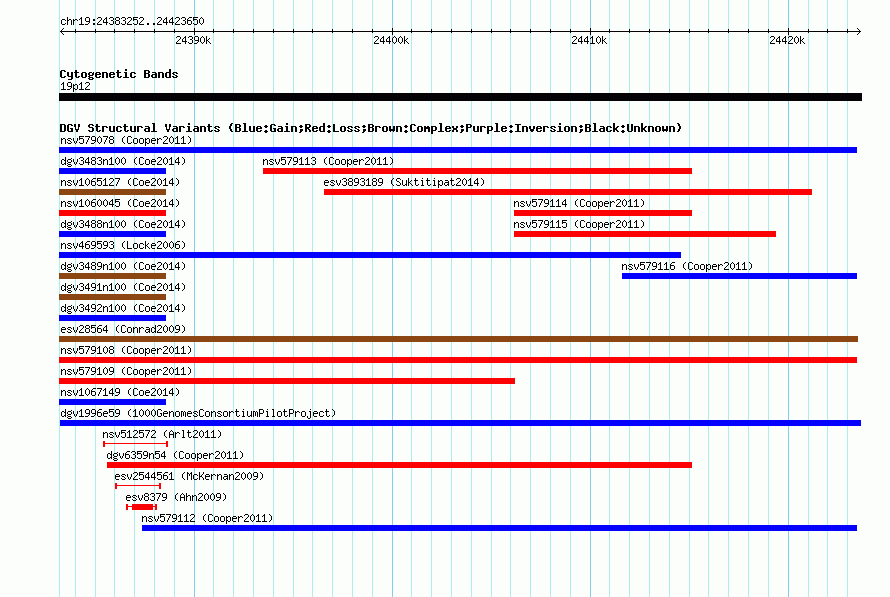 chr19:24383252..24423650

24390k 24400k 24410k 24420k

Cytogenetic Bands
19p12

DGV Structural Variants (Blue:Gain;Red:Loss;Brown:Complex;Purple:Inversion;Black:Unknown)
nsv579078 (Cooper2011)
dgv3483n100 (Coe2014)
nsv579113 (Cooper2011)
nsv1065127 (Coe2014)
esv3893189 (Suktitipat2014)
nsv1060045 (Coe2014)
nsv579114 (Cooper2011)
dgv3488n100 (Coe2014)
nsv579115 (Cooper2011)
nsv469593 (Locke2006)
dgv3489n100 (Coe2014)
nsv579116 (Cooper2011)
dgv3491n100 (Coe2014)
dgv3492n100 (Coe2014)
esv28564 (Conrad2009)
nsv579108 (Cooper2011)
nsv579109 (Cooper2011)
nsv1067149 (Coe2014)
dgv1996e59 (1000GenomesConsortiumPilotProject)
nsv512572 (Arlt2011)
dgv6359n54 (Cooper2011)
esv2544561 (McKernan2009)
esv8379 (Ahn2009)
nsv579112 (Cooper2011)